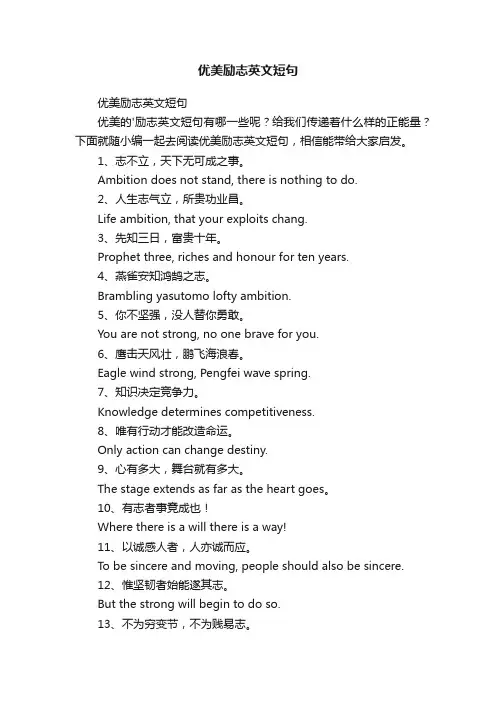 优美励志英文短句

优美励志英文短句

优美的'励志英文短句有哪一些呢？给我们传递着什么样的正能量？下面就随小编一起去阅读优美励志英文短句，相信能带给大家启发。

1、志不立，天下无可成之事。

Ambition does not stand, there is nothing to do.

2、人生志气立，所贵功业昌。

Life ambition, that your exploits chang.

3、先知三日，富贵十年。

Prophet three, riches and honour for ten years.

4、燕雀安知鸿鹄之志。

Brambling yasutomo lofty ambition.

5、你不坚强，没人替你勇敢。

You are not strong, no one brave for you.

6、鹰击天风壮，鹏飞海浪春。

Eagle wind strong, Pengfei wave spring.

7、知识决定竞争力。

Knowledge determines competitiveness.

8、唯有行动才能改造命运。

Only action can change destiny.

9、心有多大，舞台就有多大。

The stage extends as far as the heart goes。

10、有志者事竟成也！

Where there is a will there is a way!

11、以诚感人者，人亦诚而应。

To be sincere and moving, people should also be sincere.

12、惟坚韧者始能遂其志。

But the strong will begin to do so.

13、不为穷变节，不为贱易志。